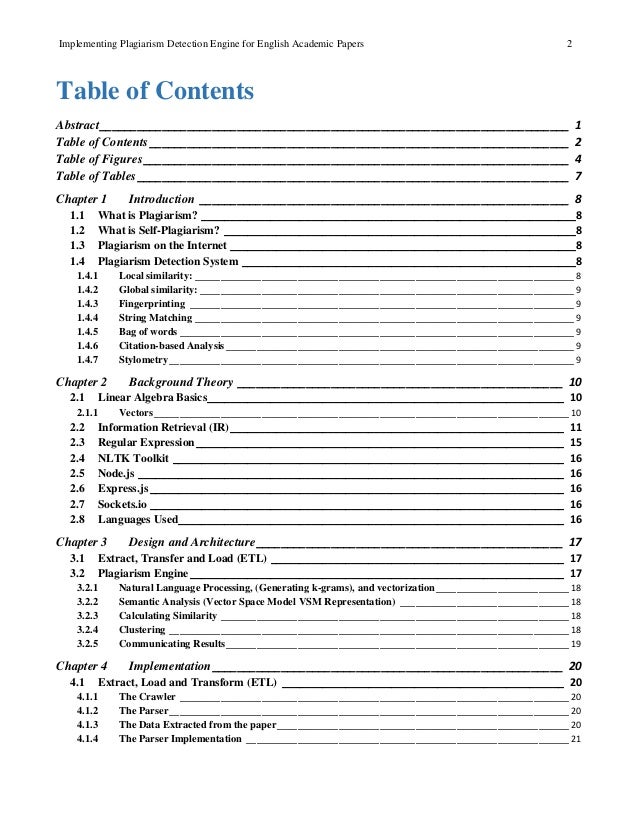 Implementing Plagiarism Detection Engine for English Academic Papers 2

Table of Contents

Abstract 1
Table of Contents 2
Table of Figures 4
Table of Tables 7

Chapter 1 Introduction 8
1.1 What is Plagiarism? 8
1.2 What is Self-Plagiarism? 8
1.3 Plagiarism on the Internet 8
1.4 Plagiarism Detection System 8
1.4.1 Local similarity: 8
1.4.2 Global similarity: 9
1.4.3 Fingerprinting 9
1.4.4 String Matching 9
1.4.5 Bag of words 9
1.4.6 Citation-based Analysis 9
1.4.7 Stylometry 9

Chapter 2 Background Theory 10
2.1 Linear Algebra Basics 10
2.1.1 Vectors 10
2.2 Information Retrieval (IR) 11
2.3 Regular Expression 15
2.4 NLTK Toolkit 16
2.5 Node.js 16
2.6 Express.js 16
2.7 Sockets.io 16
2.8 Languages Used 16

Chapter 3 Design and Architecture 17
3.1 Extract, Transfer and Load (ETL) 17
3.2 Plagiarism Engine 17
3.2.1 Natural Language Processing, (Generating k-grams), and vectorization 18
3.2.2 Semantic Analysis (Vector Space Model VSM Representation) 18
3.2.3 Calculating Similarity 18
3.2.4 Clustering 18
3.2.5 Communicating Results 19

Chapter 4 Implementation 20
4.1 Extract, Load and Transform (ETL) 20
4.1.1 The Crawler 20
4.1.2 The Parser 20
4.1.3 The Data Extracted from the paper 20
4.1.4 The Parser Implementation 21